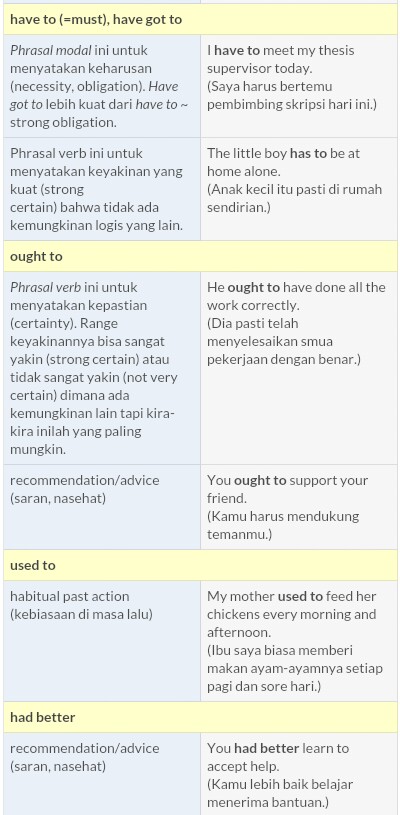 | have to (=must), have got to | |
|---|---|
| Phrasal modal ini untuk menyatakan keharusan (necessity, obligation). Have got to lebih kuat dari have to ~ strong obligation. | I have to meet my thesis supervisor today. (Saya harus bertemu pembimbing skripsi hari ini.) |
| Phrasal verb ini untuk menyatakan keyakinan yang kuat (strong certain) bahwa tidak ada kemungkinan logis yang lain. | The little boy has to be at home alone. (Anak kecil itu pasti di rumah sendirian.) |
| ought to | |
| Phrasal verb ini untuk menyatakan kepastian (certainty). Range keyakinannya bisa sangat yakin (strong certain) atau tidak sangat yakin (not very certain) dimana ada kemungkinan lain tapi kira-kira inilah yang paling mungkin. | He ought to have done all the work correctly. (Dia pasti telah menyelesaikan smua pekerjaan dengan benar.) |
| recommendation/advice (saran, nasehat) | You ought to support your friend. (Kamu harus mendukung temanmu.) |
| used to | |
| habitual past action (kebiasaan di masa lalu) | My mother used to feed her chickens every morning and afternoon. (Ibu saya biasa memberi makan ayam-ayamnya setiap pagi dan sore hari.) |
| had better | |
| recommendation/advice (saran, nasehat) | You had better learn to accept help. (Kamu lebih baik belajar menerima bantuan.) |